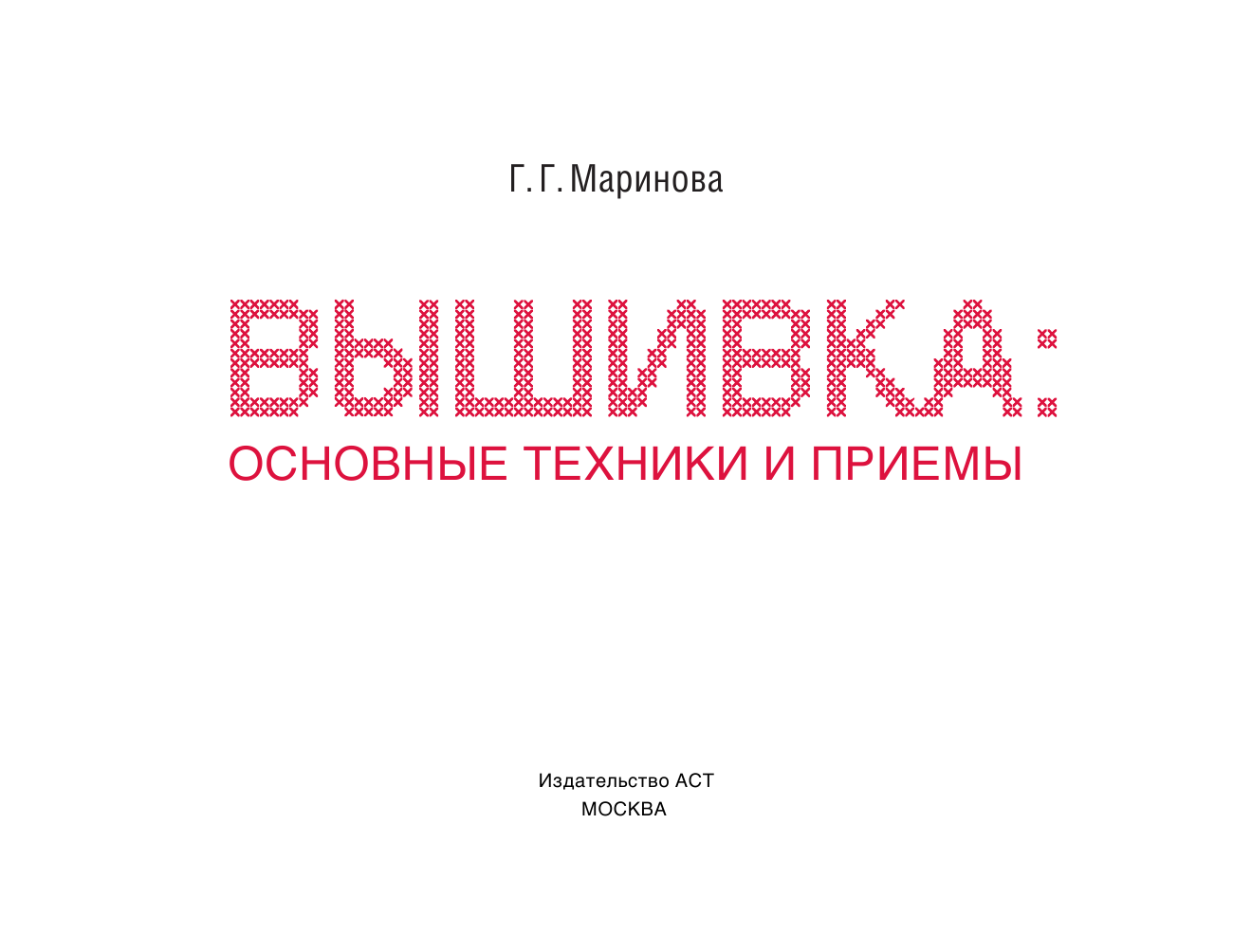 Г. Г. Маринова

ВЫШИВКА:

ОСНОВНЫЕ ТЕХНИКИ И ПРИЕМЫ

Издательство АСТ
МОСКВА